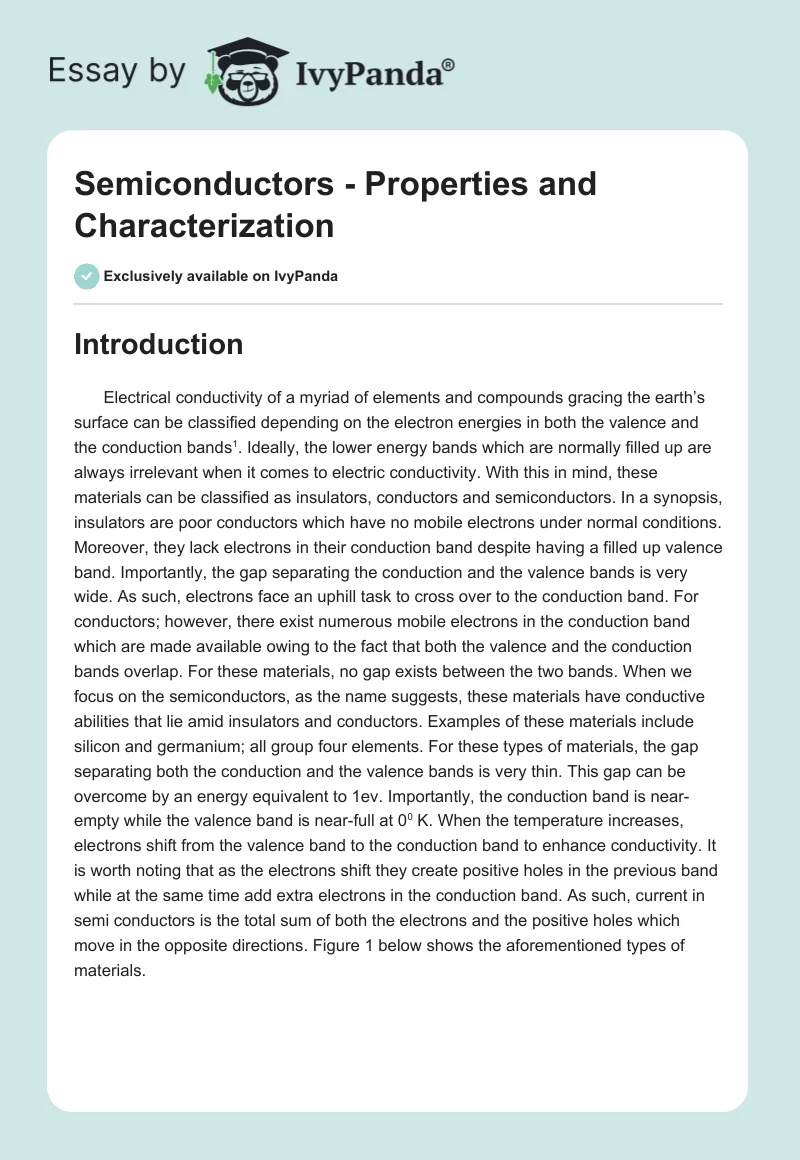 Essay by IvyPanda®

Semiconductors - Properties and Characterization

Exclusively available on IvyPanda

Introduction

Electrical conductivity of a myriad of elements and compounds gracing the earth's surface can be classified depending on the electron energies in both the valence and the conduction bands$^1$. Ideally, the lower energy bands which are normally filled up are always irrelevant when it comes to electric conductivity. With this in mind, these materials can be classified as insulators, conductors and semiconductors. In a synopsis, insulators are poor conductors which have no mobile electrons under normal conditions. Moreover, they lack electrons in their conduction band despite having a filled up valence band. Importantly, the gap separating the conduction and the valence bands is very wide. As such, electrons face an uphill task to cross over to the conduction band. For conductors; however, there exist numerous mobile electrons in the conduction band which are made available owing to the fact that both the valence and the conduction bands overlap. For these materials, no gap exists between the two bands. When we focus on the semiconductors, as the name suggests, these materials have conductive abilities that lie amid insulators and conductors. Examples of these materials include silicon and germanium; all group four elements. For these types of materials, the gap separating both the conduction and the valence bands is very thin. This gap can be overcome by an energy equivalent to 1ev. Importantly, the conduction band is near-empty while the valence band is near-full at $0^0$ K. When the temperature increases, electrons shift from the valence band to the conduction band to enhance conductivity. It is worth noting that as the electrons shift they create positive holes in the previous band while at the same time add extra electrons in the conduction band. As such, current in semi conductors is the total sum of both the electrons and the positive holes which move in the opposite directions. Figure 1 below shows the aforementioned types of materials.